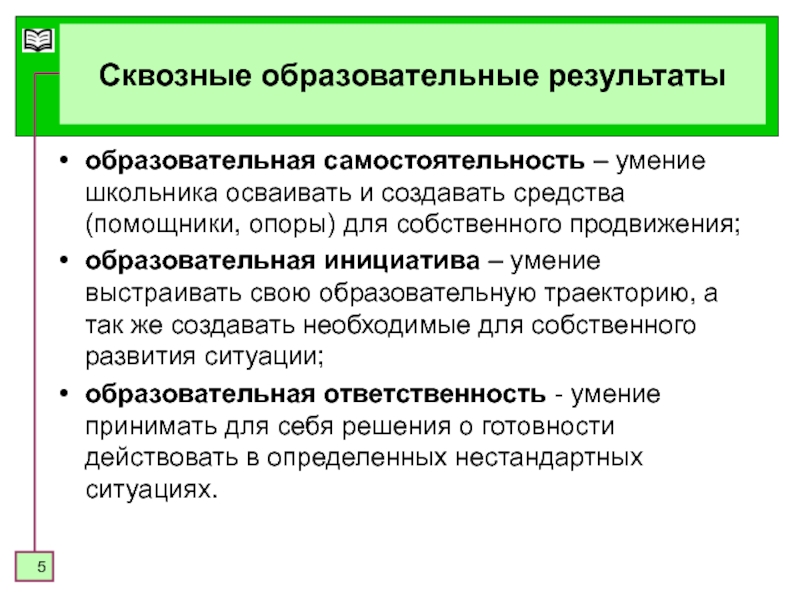 Сквозные образовательные результаты

• образовательная самостоятельность – умение школьника осваивать и создавать средства (помощники, опоры) для собственного продвижения;

• образовательная инициатива – умение выстраивать свою образовательную траекторию, а так же создавать необходимые для собственного развития ситуации;

• образовательная ответственность - умение принимать для себя решения о готовности действовать в определенных нестандартных ситуациях.

5